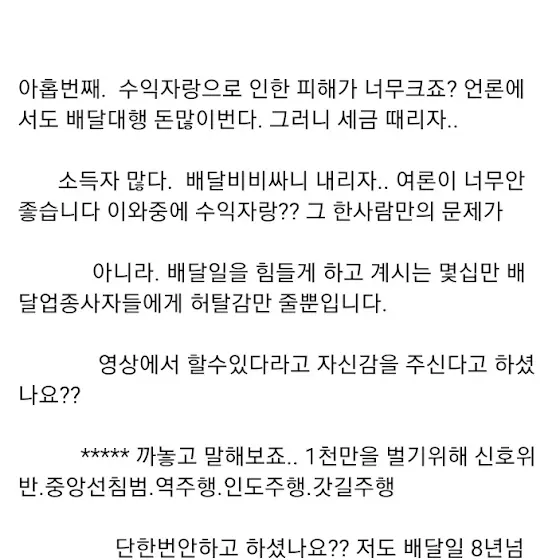 아홉번째. 수익자랑으로 인한 피해가 너무크죠? 언론에서도 배달대행 돈많이번다. 그러니 세금 때리자..

소득자 많다. 배달비비싸니 내리자.. 여론이 너무안좋습니다 이와중에 수익자랑?? 그 한사람만의 문제가

아니라. 배달일을 힘들게 하고 계시는 몇십만 배달업종사자들에게 허탈감만 줄뿐입니다.

영상에서 할수있다라고 자신감을 주신다고 하셨나요??

***** 까놓고 말해보죠.. 1천만을 벌기위해 신호위반.중앙선침범.역주행.인도주행.갓길주행

단한번안하고 하셨나요?? 저도 배달일 8년넘